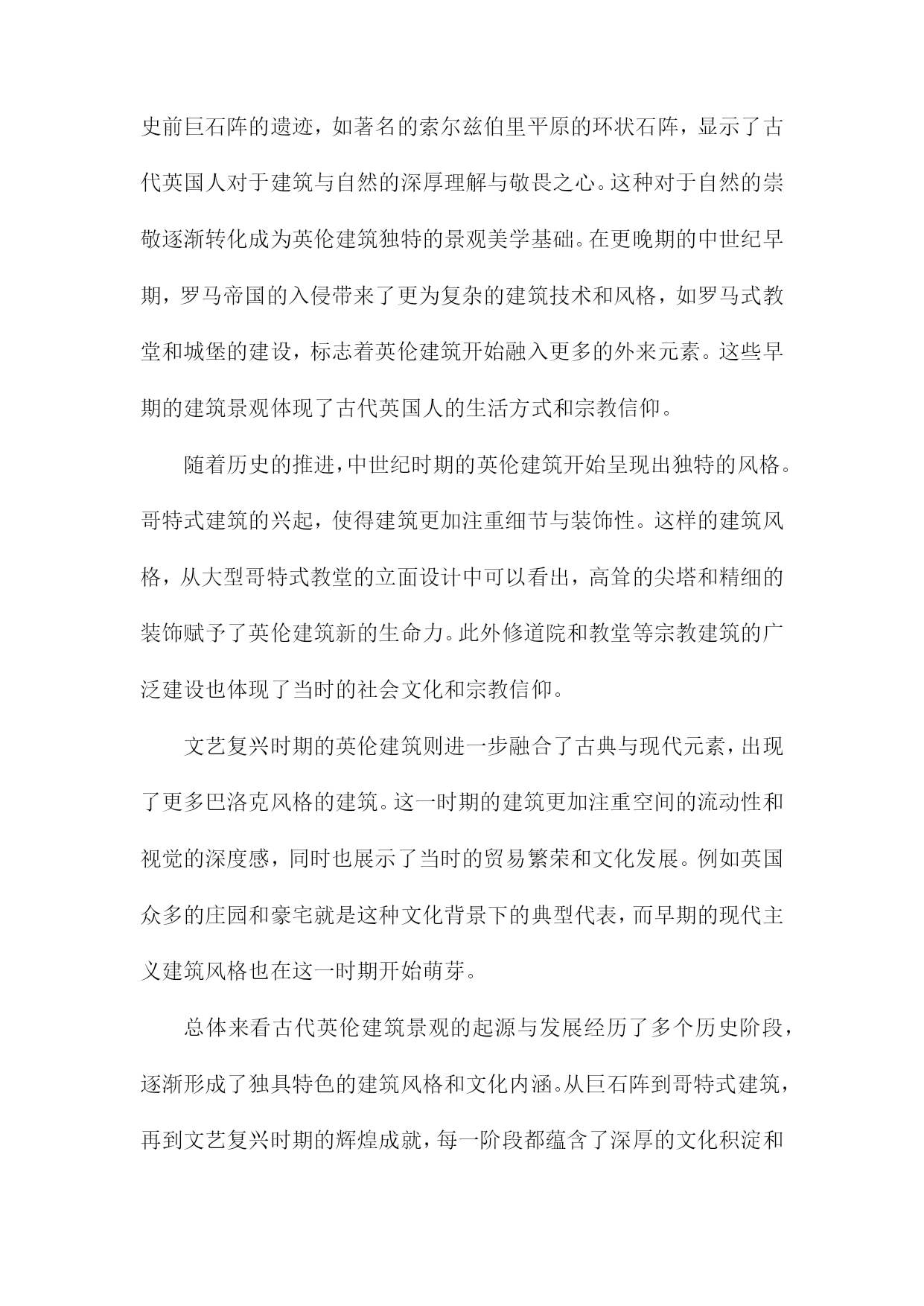 史前巨石阵的遗迹，如著名的索尔兹伯里平原的环状石阵，显示了古代英国人对于建筑与自然的深厚理解与敬畏之心。这种对于自然的崇敬逐渐转化成为英伦建筑独特的景观美学基础。在更晚期的中世纪早期，罗马帝国的入侵带来了更为复杂的建筑技术和风格，如罗马式教堂和城堡的建设，标志着英伦建筑开始融入更多的外来元素。这些早期的建筑景观体现了古代英国人的生活方式和宗教信仰。

随着历史的推进，中世纪时期的英伦建筑开始呈现出独特的风格。哥特式建筑的兴起，使得建筑更加注重细节与装饰性。这样的建筑风格，从大型哥特式教堂的立面设计中可以看出，高耸的尖塔和精细的装饰赋予了英伦建筑新的生命力。此外修道院和教堂等宗教建筑的广泛建设也体现了当时的社会文化和宗教信仰。

文艺复兴时期的英伦建筑则进一步融合了古典与现代元素，出现了更多巴洛克风格的建筑。这一时期的建筑更加注重空间的流动性和视觉的深度感，同时也展示了当时的贸易繁荣和文化发展。例如英国众多的庄园和豪宅就是这种文化背景下的典型代表，而早期的现代主义建筑风格也在这一时期开始萌芽。

总体来看古代英伦建筑景观的起源与发展经历了多个历史阶段，逐渐形成了独具特色的建筑风格和文化内涵。从巨石阵到哥特式建筑，再到文艺复兴时期的辉煌成就，每一阶段都蕴含了深厚的文化积淀和